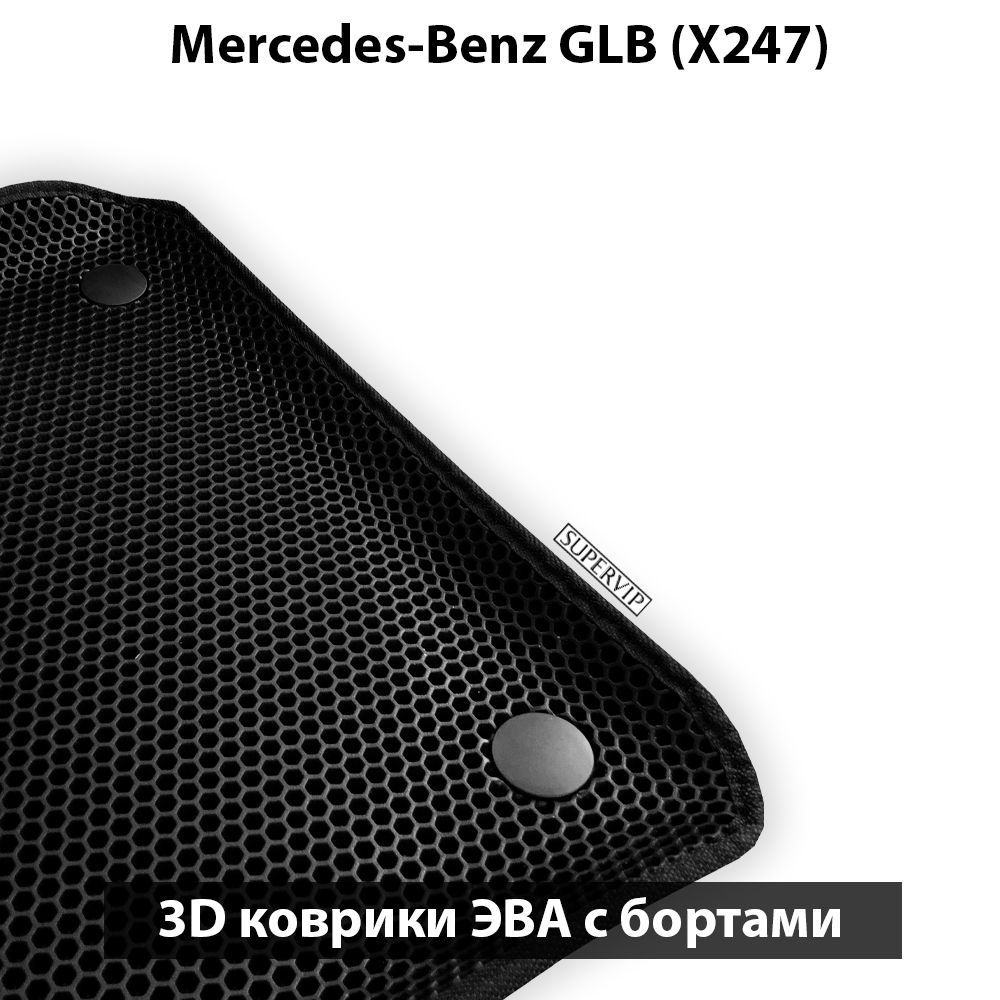 Mercedes-Benz GLB (X247)

SUPERVIP

3D коврики ЭВА с бортами